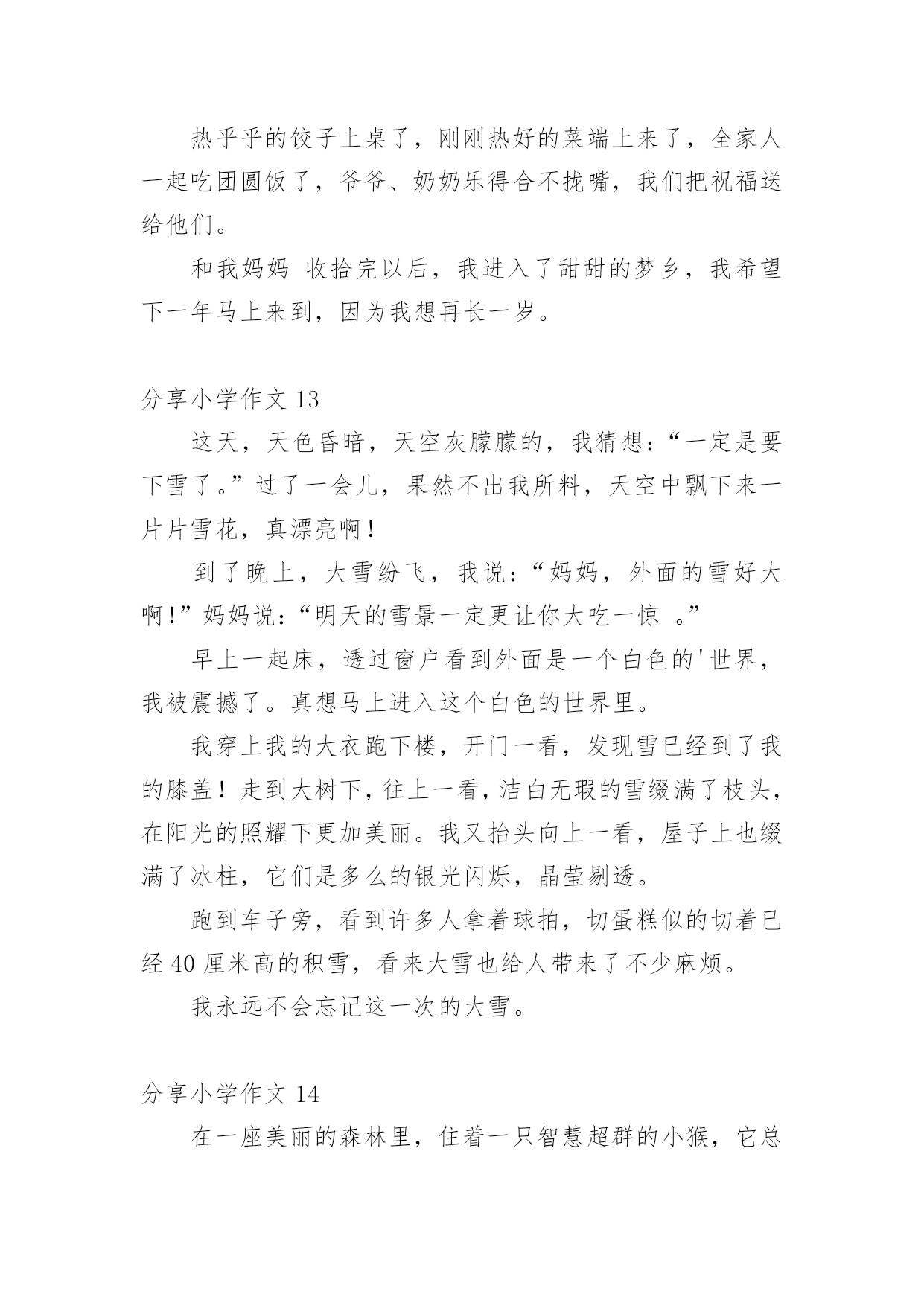 热乎乎的饺子上桌了，刚刚热好的菜端上来了，全家人一起吃团圆饭了，爷爷、奶奶乐得合不拢嘴，我们把祝福送给他们。

和我妈妈 收拾完以后，我进入了甜甜的梦乡，我希望下一年马上来到，因为我想再长一岁。

分享小学作文 13

这天，天色昏暗，天空灰朦朦的，我猜想：“一定是要下雪了。”过了一会儿，果然不出我所料，天空中飘下来一片片雪花，真漂亮啊！

到了晚上，大雪纷飞，我说：“妈妈，外面的雪好大啊!”妈妈说：“明天的雪景一定更让你大吃一惊 。”

早上一起床，透过窗户看到外面是一个白色的'世界，我被震撼了。真想马上进入这个白色的世界里。

我穿上我的大衣跑下楼，开门一看，发现雪已经到了我的膝盖！走到大树下，往上一看，洁白无瑕的雪缀满了枝头，在阳光的照耀下更加美丽。我又抬头向上一看，屋子上也缀满了冰柱，它们是多么的银光闪烁，晶莹剔透。

跑到车子旁，看到许多人拿着球拍，切蛋糕似的切着已经 40 厘米高的积雪，看来大雪也给人带来了不少麻烦。

我永远不会忘记这一次的大雪。

分享小学作文 14

在一座美丽的森林里，住着一只智慧超群的小猴，它总